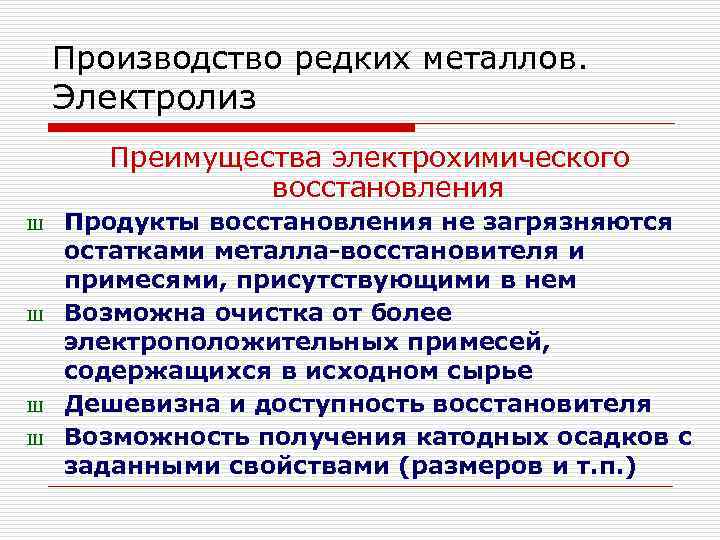 Производство редких металлов. Электролиз

Преимущества электрохимического восстановления

ш Продукты восстановления не загрязняются остатками металла-восстановителя и примесями, присутствующими в нем

ш Возможна очистка от более электроположительных примесей, содержащихся в исходном сырье

ш Дешевизна и доступность восстановителя

ш Возможность получения катодных осадков с заданными свойствами (размеров и т.п.)